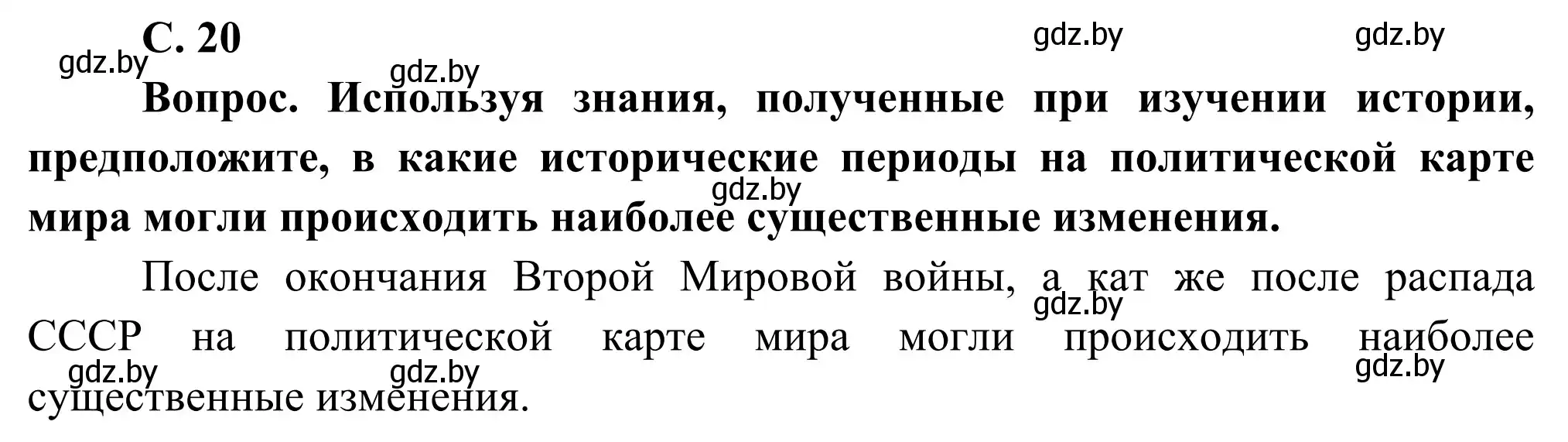 С. 20

gdz.by gdz.by gdz.by gdz.by

Вопрос. Используя знания, полученные при изучении истории, предположите, в какие исторические периоды на политической карте мира могли происходить наиболее существенные изменения.

gdz.by

После окончания Второй Мировой войны, а кат же после распада СССР на политической карте мира могли происходить наиболее существенные изменения.

gdz.by gdz.by gdz.by gdz.by